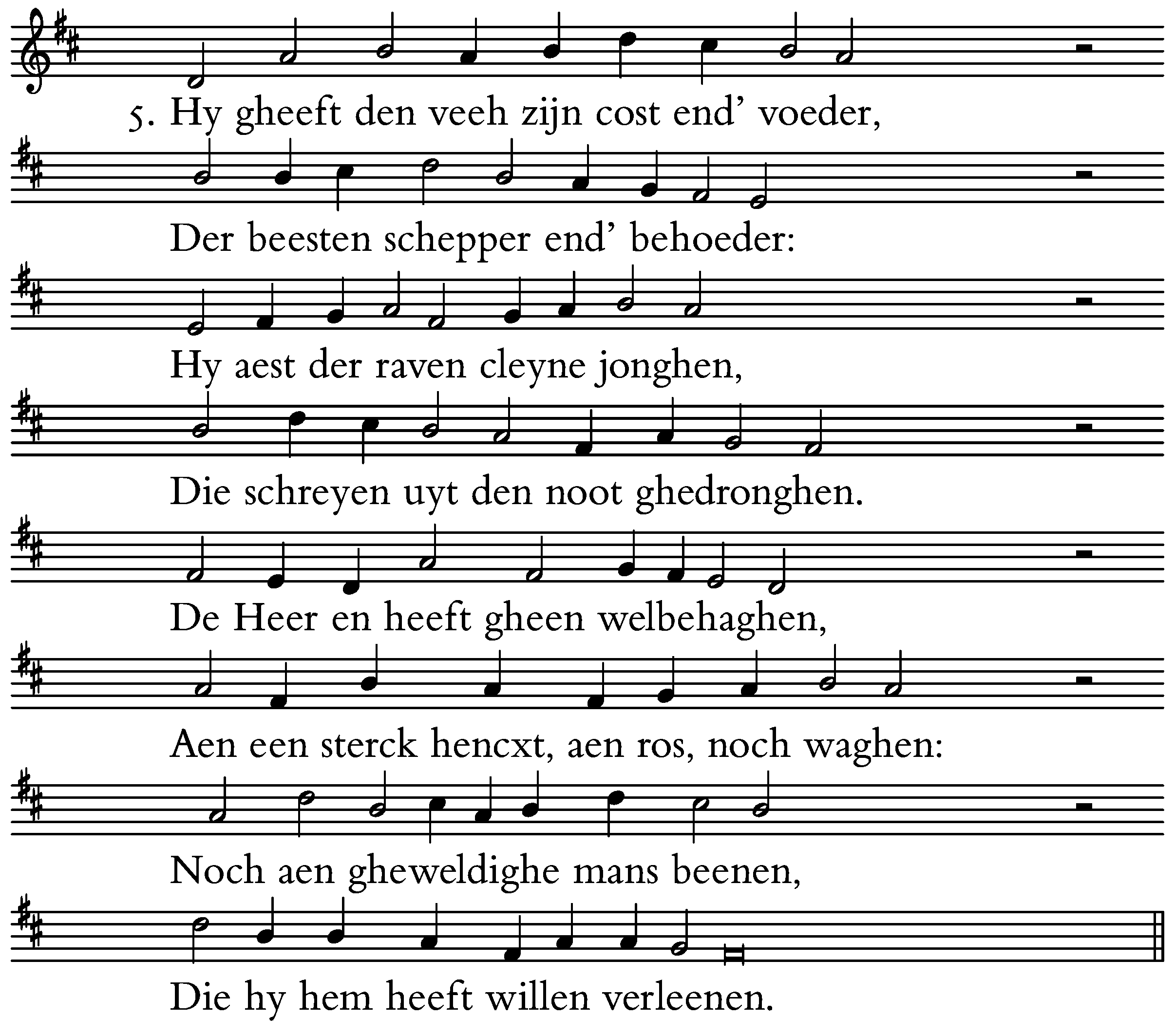 5. Hy gheeft den veeh zijn cost end' voeder,

Der beesten schepper end' behoeder:

Hy aest der raven cleyne jonghen,

Die schreyen uyt den noot ghedronghen.

De Heer en heeft gheen welbehaghen,

Aen een sterck hencxt, aen ros, noch waghen:

Noch aen gheweldighe mans beenen,

Die hy hem heeft willen verleenen.